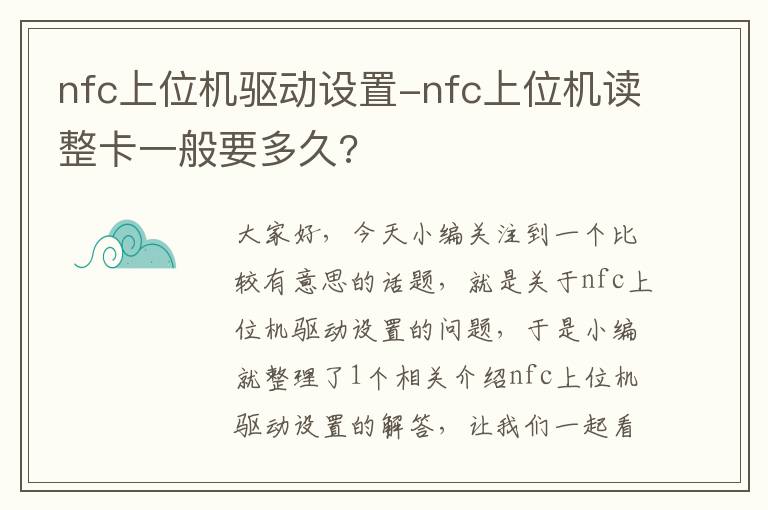 nfc上位机驱动设置-nfc上位机读整卡一般要多久？

大家好，今天小编关注到一个比较有意思的话题，就是关于nfc上位机驱动设置的问题，于是小编就整理了1个相关介绍nfc上位机驱动设置的解答，让我们一起看